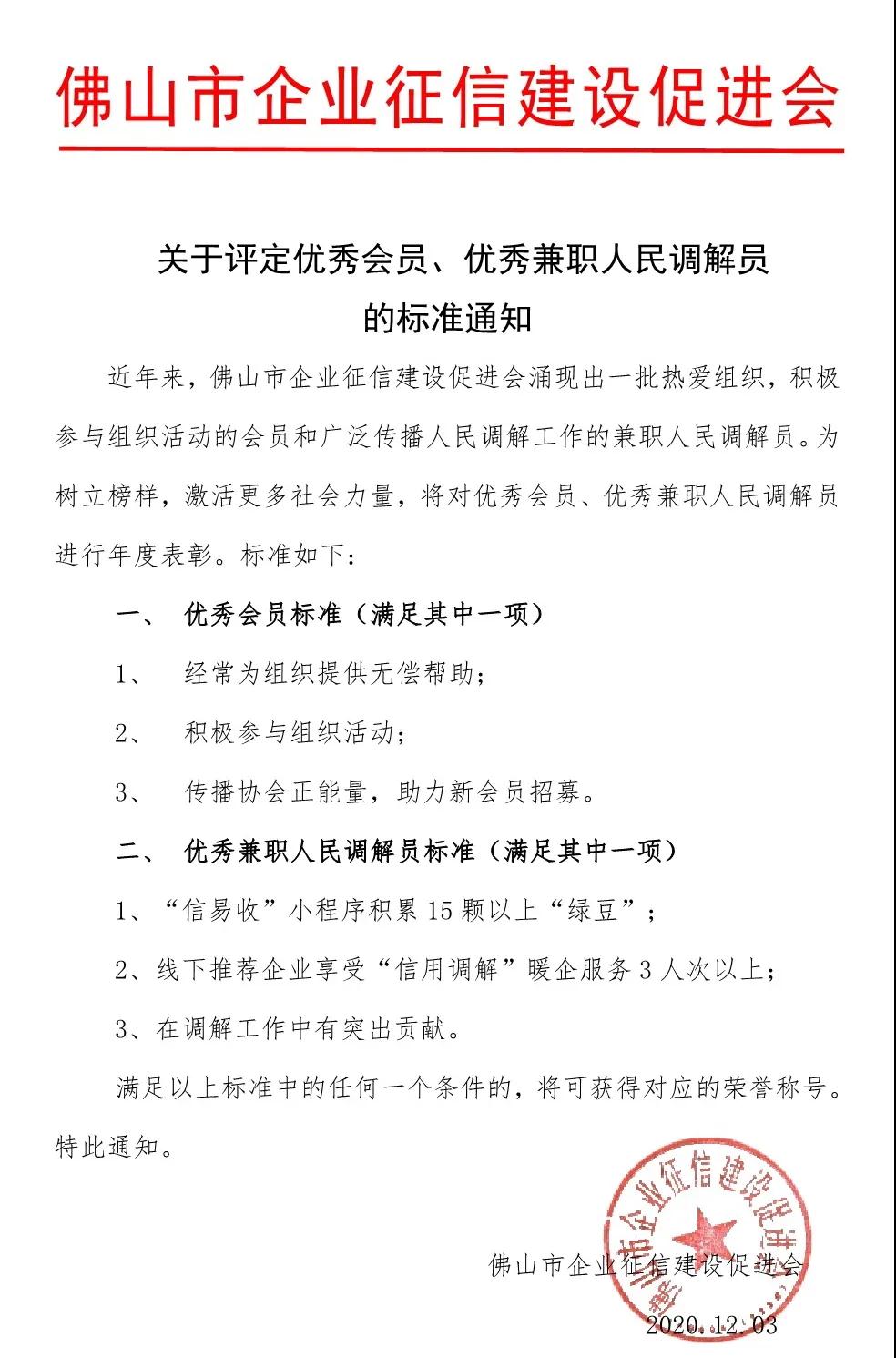 佛山市企业征信建设促进会

关于评定优秀会员、优秀兼职人民调解员的标准通知

近年来，佛山市企业征信建设促进会涌现出一批热爱组织，积极参与组织活动的会员和广泛传播人民调解工作的兼职人民调解员。为树立榜样，激活更多社会力量，将对优秀会员、优秀兼职人民调解员进行年度表彰。标准如下：

一、 优秀会员标准（满足其中一项）

1、 经常为组织提供无偿帮助；

2、 积极参与组织活动；

3、 传播协会正能量，助力新会员招募。

二、 优秀兼职人民调解员标准（满足其中一项）

1、“信易收”小程序积累 15 颗以上“绿豆”；

2、线下推荐企业享受“信用调解”暖企服务 3 人次以上；

3、在调解工作中有突出贡献。

满足以上标准中的任何一个条件的，将可获得对应的荣誉称号。

特此通知。

佛山市企业征信建设促进会

佛山市企业征信建设促进会

2020.12.03